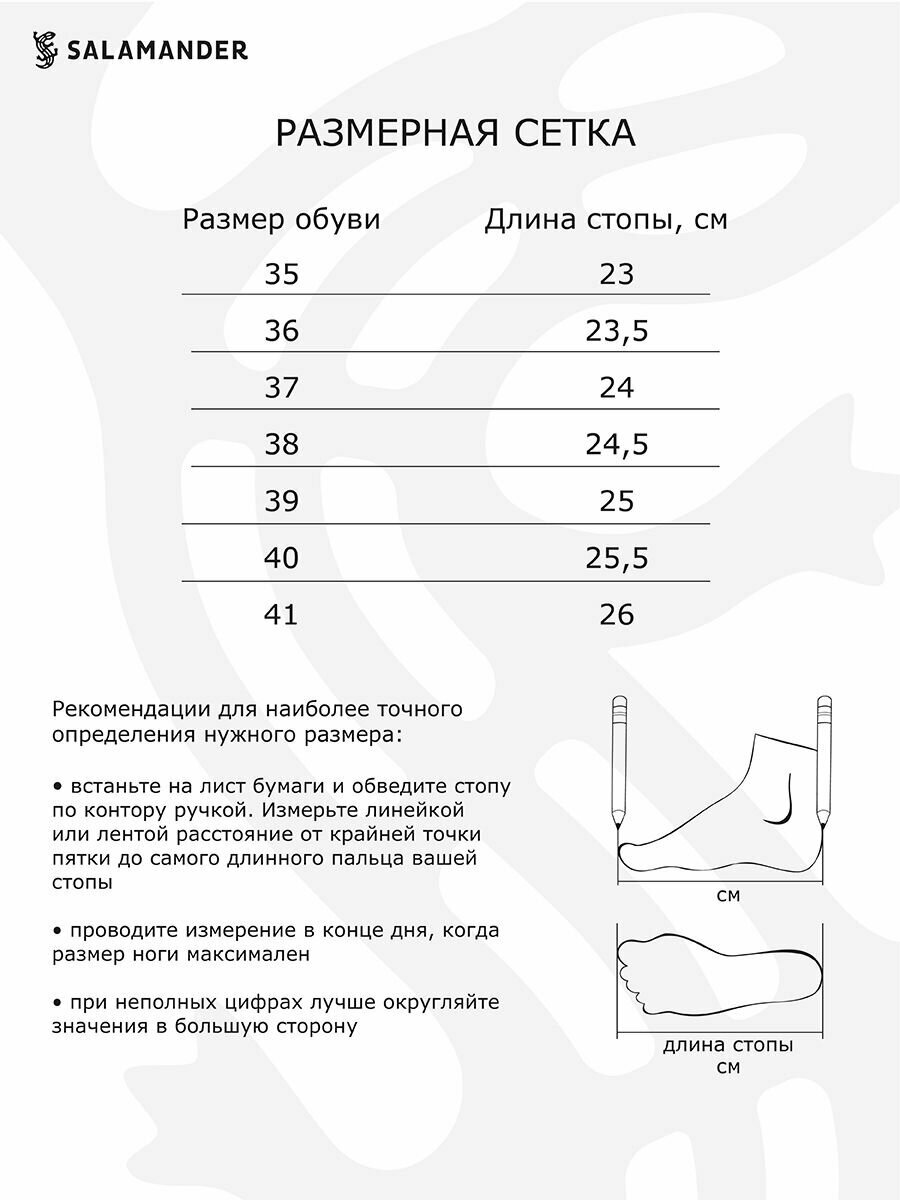 SALAMANDER

РАЗМЕРНАЯ СЕТКА

| Размер обуви | Длина стопы, см |
|---|---|
| 35 | 23 |
| 36 | 23,5 |
| 37 | 24 |
| 38 | 24,5 |
| 39 | 25 |
| 40 | 25,5 |
| 41 | 26 |

Рекомендации для наиболее точного определения нужного размера:

• встаньте на лист бумаги и обведите стопу по контору ручкой. Измерьте линейкой или лентой расстояние от крайней точки пятки до самого длинного пальца вашей стопы

• проводите измерение в конце дня, когда размер ноги максимален

• при неполных цифрах лучше округляйте значения в большую сторону

см

длина стопы
см